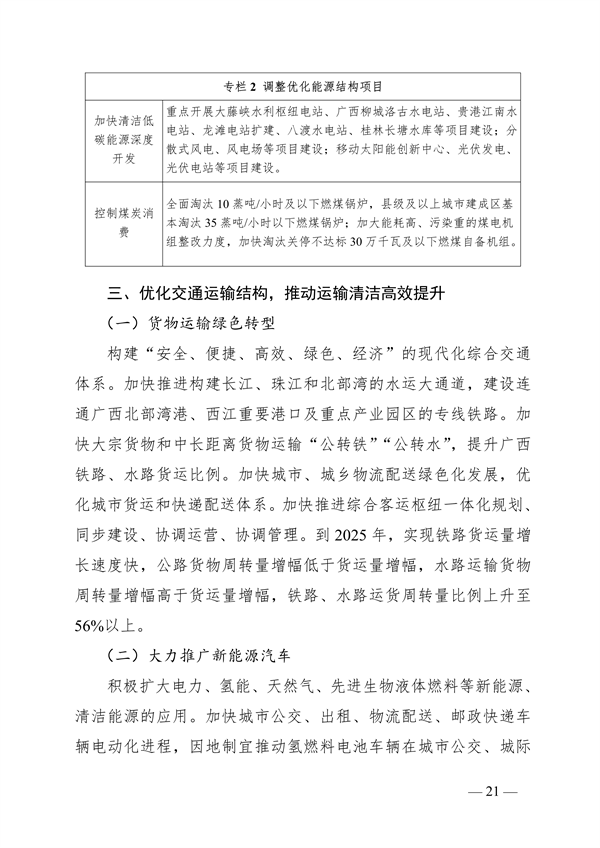 | 专栏 2 调整优化能源结构项目 | |
|---|---|
| 加快清洁低碳能源深度开发 | 重点开展大藤峡水利枢纽电站、广西柳城洛古水电站、贵港江南水电站、龙滩电站扩建、八渡水电站、桂林长塘水库等项目建设；分散式风电、风电场等项目建设；移动太阳能创新中心、光伏发电、光伏电站等项目建设。 |
| 控制煤炭消费 | 全面淘汰 10 蒸吨/小时及以下燃煤锅炉，县级及以上城市建成区基本淘汰 35 蒸吨/小时以下燃煤锅炉；加大能耗高、污染重的煤电机组整改力度，加快淘汰关停不达标 30 万千瓦及以下燃煤自备机组。 |

三、优化交通运输结构，推动运输清洁高效提升

（一）货物运输绿色转型

构建“安全、便捷、高效、绿色、经济”的现代化综合交通体系。加快推进构建长江、珠江和北部湾的水运大通道，建设连通广西北部湾港、西江重要港口及重点产业园区的专线铁路。加快大宗货物和中长距离货物运输“公转铁”“公转水”，提升广西铁路、水路货运比例。加快城市、城乡物流配送绿色化发展，优化城市货运和快递配送体系。加快推进综合客运枢纽一体化规划、同步建设、协调运营、协调管理。到 2025 年，实现铁路货运量增长速度快，公路货物周转量增幅低于货运量增幅，水路运输货物周转量增幅高于货运量增幅，铁路、水路运货周转量比例上升至 56%以上。

（二）大力推广新能源汽车

积极扩大电力、氢能、天然气、先进生物液体燃料等新能源、清洁能源的应用。加快城市公交、出租、物流配送、邮政快递车辆电动化进程，因地制宜推动氢燃料电池车辆在城市公交、城际

— 21 —